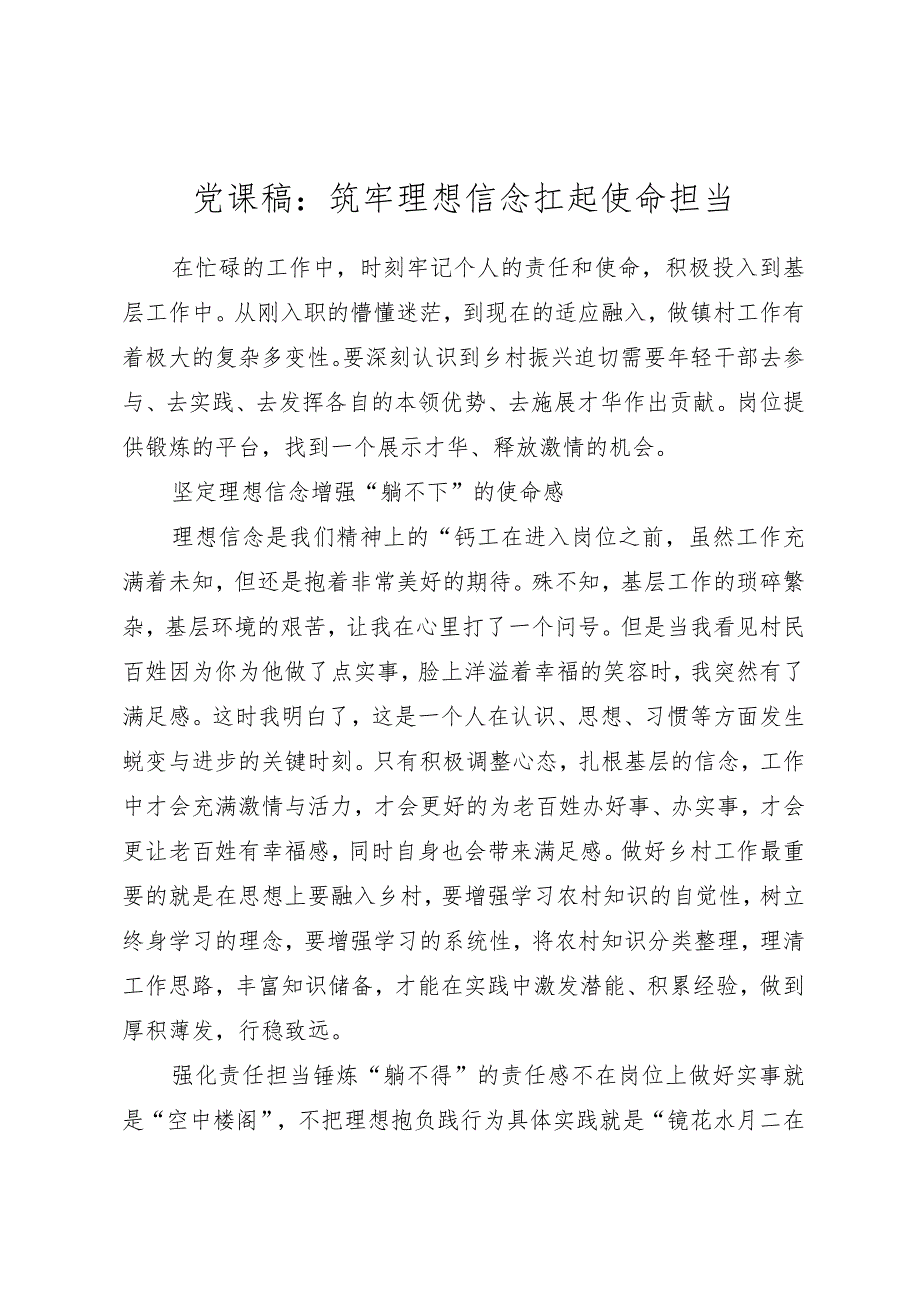 党课稿：筑牢理想信念扛起使命担当

在忙碌的工作中，时刻牢记个人的责任和使命，积极投入到基层工作中。从刚入职的懵懂迷茫，到现在的适应融入，做镇村工作有着极大的复杂多变性。要深刻认识到乡村振兴迫切需要年轻干部去参与、去实践、去发挥各自的本领优势、去施展才华作出贡献。岗位提供锻炼的平台，找到一个展示才华、释放激情的机会。

坚定理想信念增强“躺不下”的使命感

理想信念是我们精神上的“钙工在进入岗位之前，虽然工作充满着未知，但还是抱着非常美好的期待。殊不知，基层工作的琐碎繁杂，基层环境的艰苦，让我在心里打了一个问号。但是当我看见村民百姓因为你为他做了点实事，脸上洋溢着幸福的笑容时，我突然有了满足感。这时我明白了，这是一个人在认识、思想、习惯等方面发生蜕变与进步的关键时刻。只有积极调整心态，扎根基层的信念，工作中才会充满激情与活力，才会更好的为老百姓办好事、办实事，才会更让老百姓有幸福感，同时自身也会带来满足感。做好乡村工作最重要的就是在思想上要融入乡村，要增强学习农村知识的自觉性，树立终身学习的理念，要增强学习的系统性，将农村知识分类整理，理清工作思路，丰富知识储备，才能在实践中激发潜能、积累经验，做到厚积薄发，行稳致远。

强化责任担当锤炼“躺不得”的责任感不在岗位上做好实事就是“空中楼阁”，不把理想抱负践行为具体实践就是“镜花水月二在